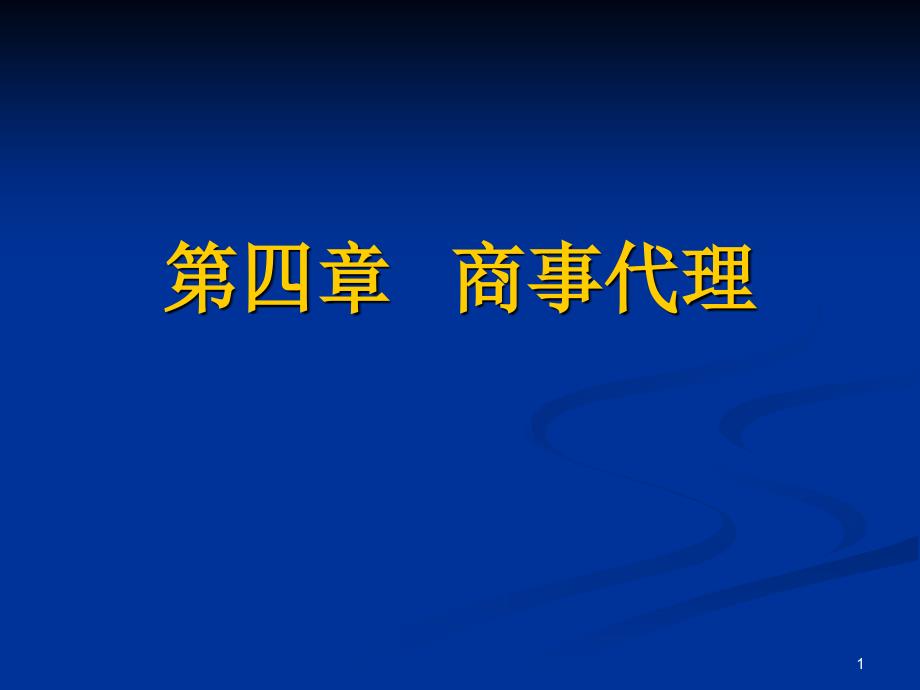 第四章　商事代理

1